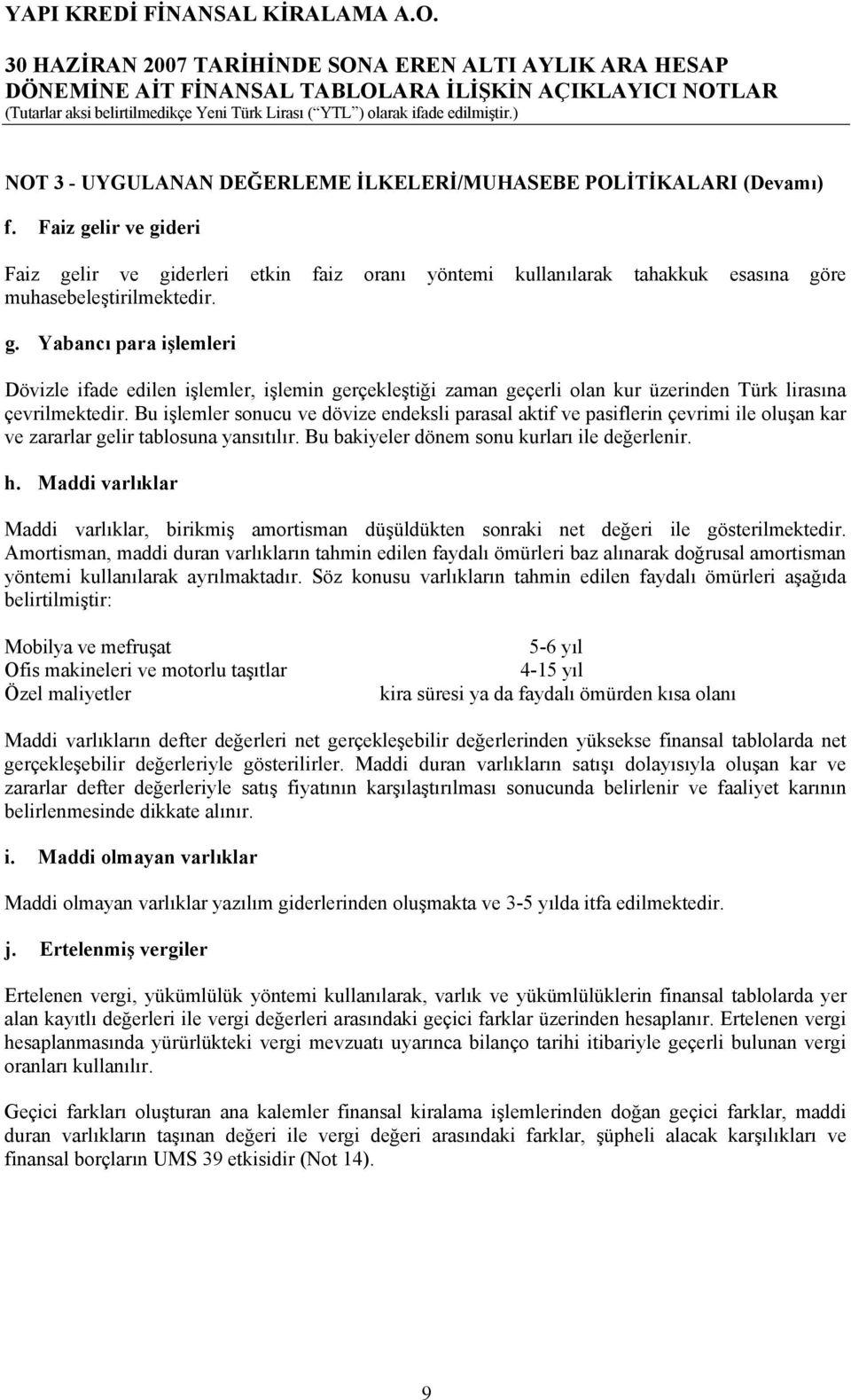 YAPI KREDİ FİNANSAL KİRALAMA A.O.

30 HAZİRAN 2007 TARİHİNDE SONA EREN ALTI AYLIK ARA HESAP DÖNEMİNE AİT FİNANSAL TABLOLARA İLİŞKİN AÇIKLAYICI NOTLAR
(Tutarlar aksi belirtilmedikçe Yeni Türk Lirası (“YTL”) olarak ifade edilmiştir.)

NOT 3 - UYGULANAN DEĞERLEME İLKELERİ/MUHASEBE POLİTİKALARI (Devamı)

f. Faiz gelir ve gideri

Faiz gelir ve giderleri etkin faiz oranı yöntemi kullanılarak tahakkuk esasına göre muhasebeleştirilmektedir.

g. Yabancı para işlemleri

Dövizle ifade edilen işlemler, işlemin gerçekleştiği zaman geçerli olan kur üzerinden Türk lirasına çevrilmektedir. Bu işlemler sonucu ve dövize endeksli parasal aktif ve pasiflerin çevrimi ile oluşan kar ve zararlar gelir tablosuna yansıtılır. Bu bakiyeler dönem sonu kurları ile değerlenir.

h. Maddi varlıklar

Maddi varlıklar, birikmiş amortisman düşüldükten sonraki net değeri ile gösterilmektedir. Amortisman, maddi duran varlıkların tahmin edilen faydalı ömürleri baz alınarak doğrusal amortisman yöntemi kullanılarak ayrılmaktadır. Söz konusu varlıkların tahmin edilen faydalı ömürleri aşağıda belirtilmiştir:

| | |
|---|---|
| Mobilya ve mefruşat | 5-6 yıl |
| Ofis makineleri ve motorlu taşıtlar | 4-15 yıl |
| Özel maliyetler | kira süresi ya da faydalı ömürden kısa olanı |

Maddi varlıkların defter değerleri net gerçekleşebilir değerlerinden yüksekse finansal tablolarda net gerçekleşebilir değerleriyle gösterilirler. Maddi duran varlıkların satışı dolayısıyla oluşan kar ve zararlar defter değerleriyle satış fiyatının karşılaştırılması sonucunda belirlenir ve faaliyet karının belirlenmesinde dikkate alınır.

i. Maddi olmayan varlıklar

Maddi olmayan varlıklar yazılım giderlerinden oluşmakta ve 3-5 yılda itfa edilmektedir.

j. Ertelenmiş vergiler

Ertelenen vergi, yükümlülük yöntemi kullanılarak, varlık ve yükümlülüklerin finansal tablolarda yer alan kayıtlı değerleri ile vergi değerleri arasındaki geçici farklar üzerinden hesaplanır. Ertelenen vergi hesaplanmasında yürürlükteki vergi mevzuatı uyarınca bilanço tarihi itibariyle geçerli bulunan vergi oranları kullanılır.

Geçici farkları oluşturan ana kalemler finansal kiralama işlemlerinden doğan geçici farklar, maddi duran varlıkların taşınan değeri ile vergi değeri arasındaki farklar, şüpheli alacak karşılıkları ve finansal borçların UMS 39 etkisidir (Not 14).

9